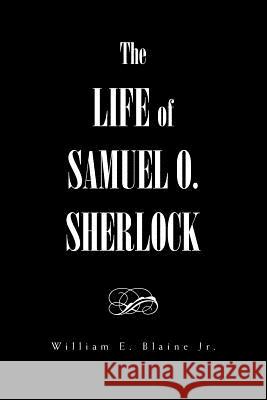 The
LIFE of
SAMUEL O.
SHERLOCK

William E. Blaine Jr.

Kraina Książek